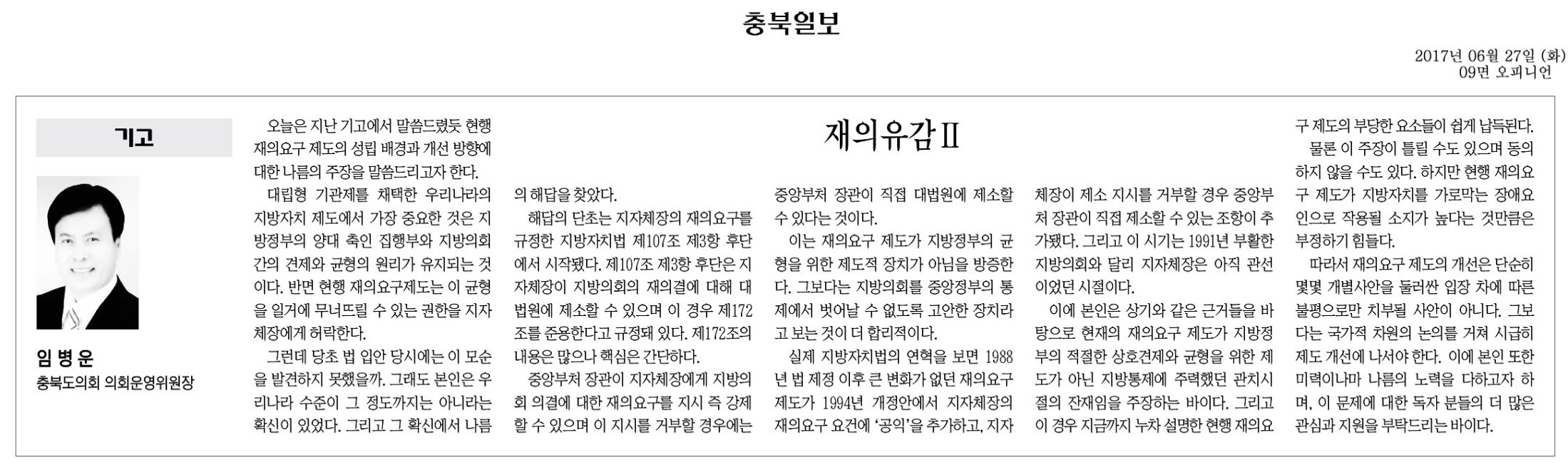 충북일보

2017년 06월 27일 (화)
09면 오피니언

기고

임 병 운
충북도의회 의회운영위원장

재의유감Ⅱ

오늘은 지난 기고에서 말씀드렸듯 현행 재의요구 제도의 성립 배경과 개선 방향에 대한 나름의 주장을 말씀드리고자 한다.

대립형 기관제를 채택한 우리나라의 지방자치 제도에서 가장 중요한 것은 지방정부의 양대 축인 집행부와 지방의회 간의 견제와 균형의 원리가 유지되는 것이다. 반면 현행 재의요구제도는 이 균형을 일거에 무너뜨릴 수 있는 권한을 지자체장에게 허락한다.

그런데 당초 법 입안 당시에는 이 모순을 발견하지 못했을까. 그래도 본인은 우리나라 수준이 그 정도까지는 아니라는 확신이 있었다. 그리고 그 확신에서 나름의 해답을 찾았다.

해답의 단초는 지자체장의 재의요구를 규정한 지방자치법 제107조 제3항 후단에서 시작됐다. 제107조 제3항 후단은 지자체장이 지방의회의 재의결에 대해 대법원에 제소할 수 있으며 이 경우 제172조를 준용한다고 규정돼 있다. 제172조의 내용은 많으나 핵심은 간단하다.

중앙부처 장관이 지자체장에게 지방의회 의결에 대한 재의요구를 지시 즉 강제할 수 있으며 이 지시를 거부할 경우에는 중앙부처 장관이 직접 대법원에 제소할 수 있다는 것이다.

이는 재의요구 제도가 지방정부의 균형을 위한 제도적 장치가 아님을 방증한다. 그보다는 지방의회를 중앙정부의 통제에서 벗어날 수 없도록 고안한 장치라고 보는 것이 더 합리적이다.

실제 지방자치법의 연혁을 보면 1988년 법 제정 이후 큰 변화가 없던 재의요구 제도가 1994년 개정안에서 지자체장의 재의요구 요건에 '공익'을 추가하고, 지자체장이 제소 지시를 거부할 경우 중앙부처 장관이 직접 제소할 수 있는 조항이 추가됐다. 그리고 이 시기는 1991년 부활한 지방의회와 달리 지자체장은 아직 관선이었던 시절이다.

이에 본인은 상기와 같은 근거들을 바탕으로 현재의 재의요구 제도가 지방정부의 적절한 상호견제와 균형을 위한 제도가 아닌 지방통제에 주력했던 관치시절의 잔재임을 주장하는 바이다. 그리고 이 경우 지금까지 누차 설명한 현행 재의요구 제도의 부당한 요소들이 쉽게 납득된다.

물론 이 주장이 틀릴 수도 있으며 동의하지 않을 수도 있다. 하지만 현행 재의요구 제도가 지방자치를 가로막는 장애요인으로 작용될 소지가 높다는 것만큼은 부정하기 힘들다.

따라서 재의요구 제도의 개선은 단순히 몇몇 개별사안을 둘러싼 입장 차에 따른 불평으로만 치부될 사안이 아니다. 그보다는 국가적 차원의 논의를 거쳐 시급히 제도 개선에 나서야 한다. 이에 본인 또한 미력이나마 나름의 노력을 다하고자 하며, 이 문제에 대한 독자 분들의 더 많은 관심과 지원을 부탁드리는 바이다.